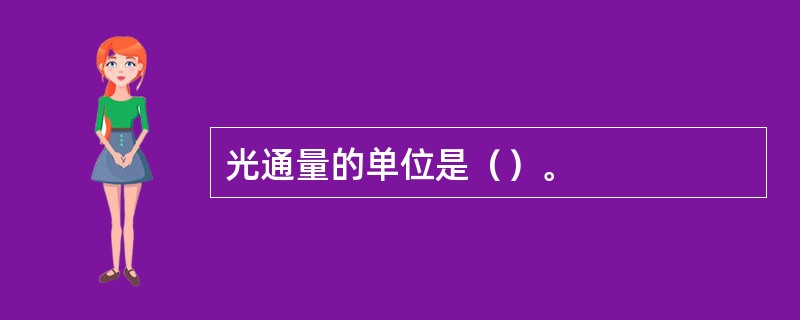 光通量的单位是（）。